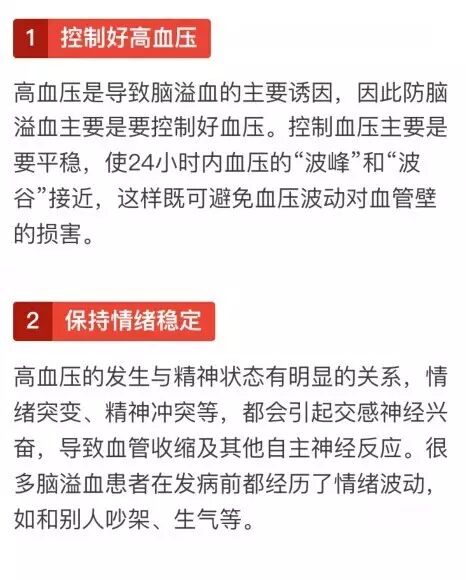 1 控制好高血压

高血压是导致脑溢血的主要诱因，因此防脑溢血主要是要控制好血压。控制血压主要是要平稳，使24小时内血压的“波峰”和“波谷”接近，这样既可避免血压波动对血管壁的损害。

2 保持情绪稳定

高血压的发生与精神状态有明显的关系，情绪突变、精神冲突等，都会引起交感神经兴奋，导致血管收缩及其他自主神经反应。很多脑溢血患者在发病前都经历了情绪波动，如和别人吵架、生气等。